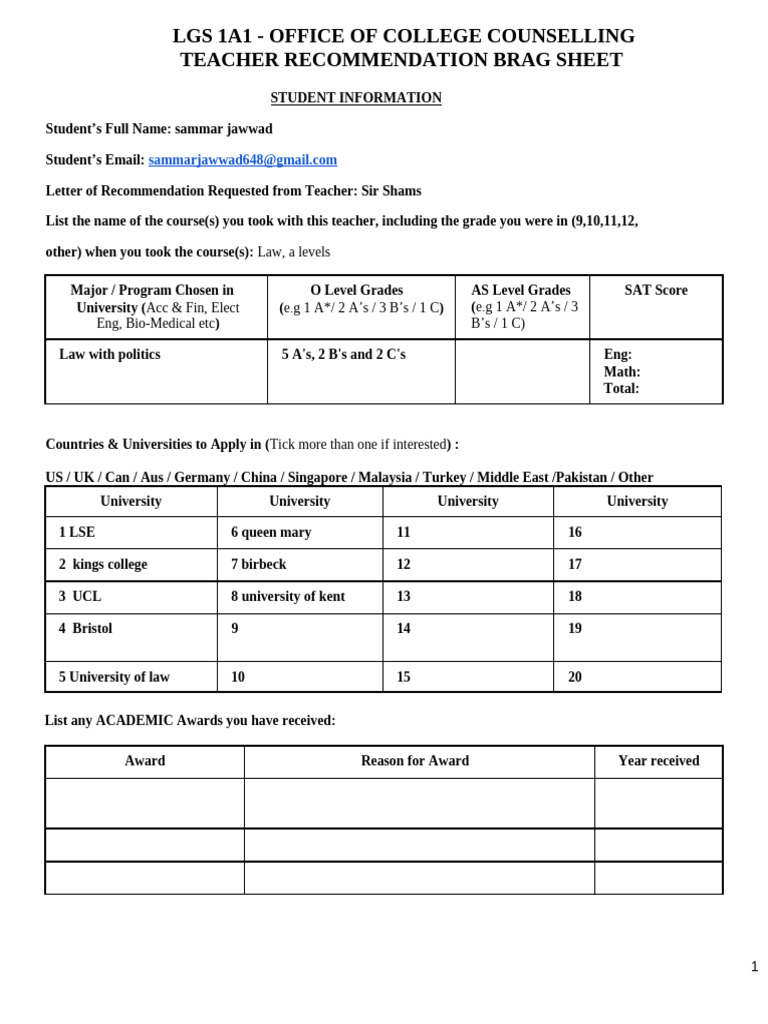 LGS 1A1 - OFFICE OF COLLEGE COUNSELLING
TEACHER RECOMMENDATION BRAG SHEET

STUDENT INFORMATION

Student's Full Name: sammar jawwad

Student's Email: sammarjawwad648@gmail.com

Letter of Recommendation Requested from Teacher: Sir Shams

List the name of the course(s) you took with this teacher, including the grade you were in (9,10,11,12, other) when you took the course(s): Law, a levels

| Major / Program Chosen in University (Acc & Fin, Elect Eng, Bio-Medical etc) | O Level Grades (e.g 1 A*/ 2 A's / 3 B's / 1 C) | AS Level Grades (e.g 1 A*/ 2 A's / 3 B's / 1 C) | SAT Score |
|---|---|---|---|
| Law with politics | 5 A's, 2 B's and 2 C's | | Eng: Math: Total: |

Countries & Universities to Apply in (Tick more than one if interested) :

US / UK / Can / Aus / Germany / China / Singapore / Malaysia / Turkey / Middle East /Pakistan / Other

| University | University | University | University |
|---|---|---|---|
| 1 LSE | 6 queen mary | 11 | 16 |
| 2 kings college | 7 birbeck | 12 | 17 |
| 3 UCL | 8 university of kent | 13 | 18 |
| 4 Bristol | 9 | 14 | 19 |
| 5 University of law | 10 | 15 | 20 |

List any ACADEMIC Awards you have received:

| Award | Reason for Award | Year received |
|---|---|---|
| | | |
| | | |
| | | |

1